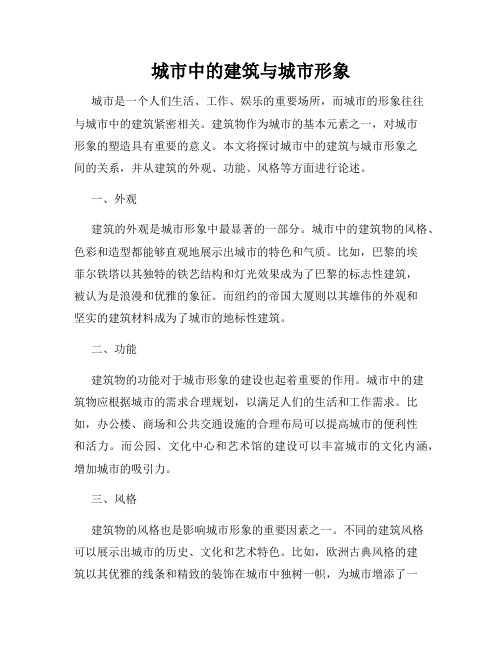 城市中的建筑与城市形象

城市是一个人们生活、工作、娱乐的重要场所，而城市的形象往往与城市中的建筑紧密相关。建筑物作为城市的基本元素之一，对城市形象的塑造具有重要的意义。本文将探讨城市中的建筑与城市形象之间的关系，并从建筑的外观、功能、风格等方面进行论述。

一、外观

建筑的外观是城市形象中最显著的一部分。城市中的建筑物的风格、色彩和造型都能够直观地展示出城市的特色和气质。比如，巴黎的埃菲尔铁塔以其独特的铁艺结构和灯光效果成为了巴黎的标志性建筑，被认为是浪漫和优雅的象征。而纽约的帝国大厦则以其雄伟的外观和坚实的建筑材料成为了城市的地标性建筑。

二、功能

建筑物的功能对于城市形象的建设也起着重要的作用。城市中的建筑物应根据城市的需求合理规划，以满足人们的生活和工作需求。比如，办公楼、商场和公共交通设施的合理布局可以提高城市的便利性和活力。而公园、文化中心和艺术馆的建设可以丰富城市的文化内涵，增加城市的吸引力。

三、风格

建筑物的风格也是影响城市形象的重要因素之一。不同的建筑风格可以展示出城市的历史、文化和艺术特色。比如，欧洲古典风格的建筑以其优雅的线条和精致的装饰在城市中独树一帜，为城市增添了一